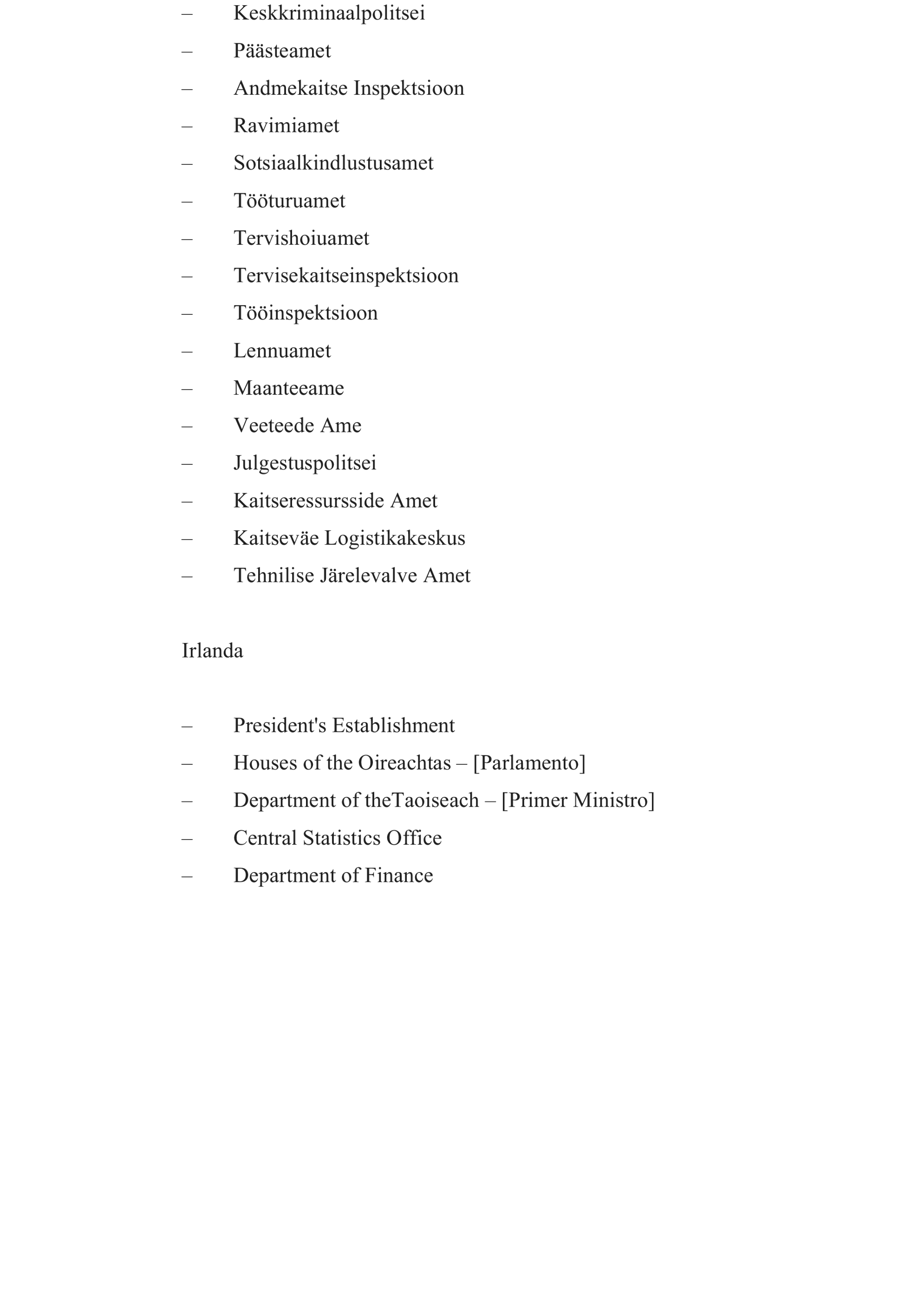 – Keskkriminaalpolitsei
– Päästeamet
– Andmekaitse Inspektsioon
– Ravimiamet
– Sotsiaalkindlustusamet
– Tööturuamet
– Tervishoiuamet
– Tervisekaitseinspektsioon
– Tööinspektsioon
– Lennuamet
– Maanteeame
– Veeteede Ame
– Julgestuspolitsei
– Kaitseressursside Amet
– Kaitseväe Logistikakeskus
– Tehnilise Järelevalve Amet

Irlanda

– President's Establishment
– Houses of the Oireachtas – [Parlamento]
– Department of theTaoiseach – [Primer Ministro]
– Central Statistics Office
– Department of Finance